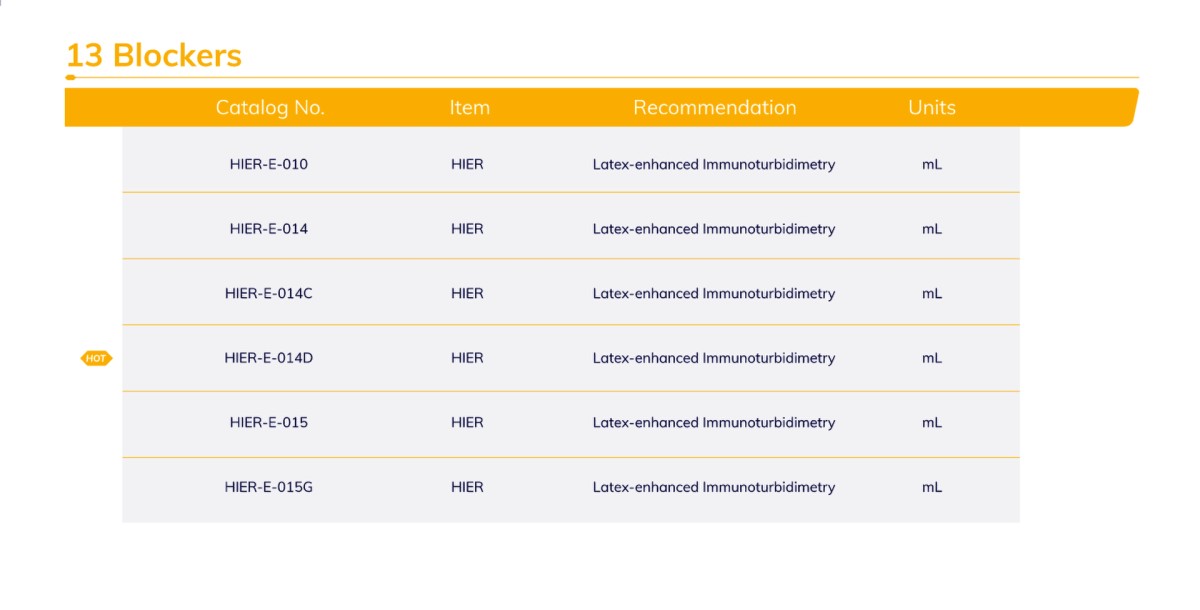 13 Blockers

| Catalog No. | Item | Recommendation | Units |
|---|---|---|---|
| HIER-E-010 | HIER | Latex-enhanced Immunoturbidimetry | mL |
| HIER-E-014 | HIER | Latex-enhanced Immunoturbidimetry | mL |
| HIER-E-014C | HIER | Latex-enhanced Immunoturbidimetry | mL |
| HOT HIER-E-014D | HIER | Latex-enhanced Immunoturbidimetry | mL |
| HIER-E-015 | HIER | Latex-enhanced Immunoturbidimetry | mL |
| HIER-E-015G | HIER | Latex-enhanced Immunoturbidimetry | mL |